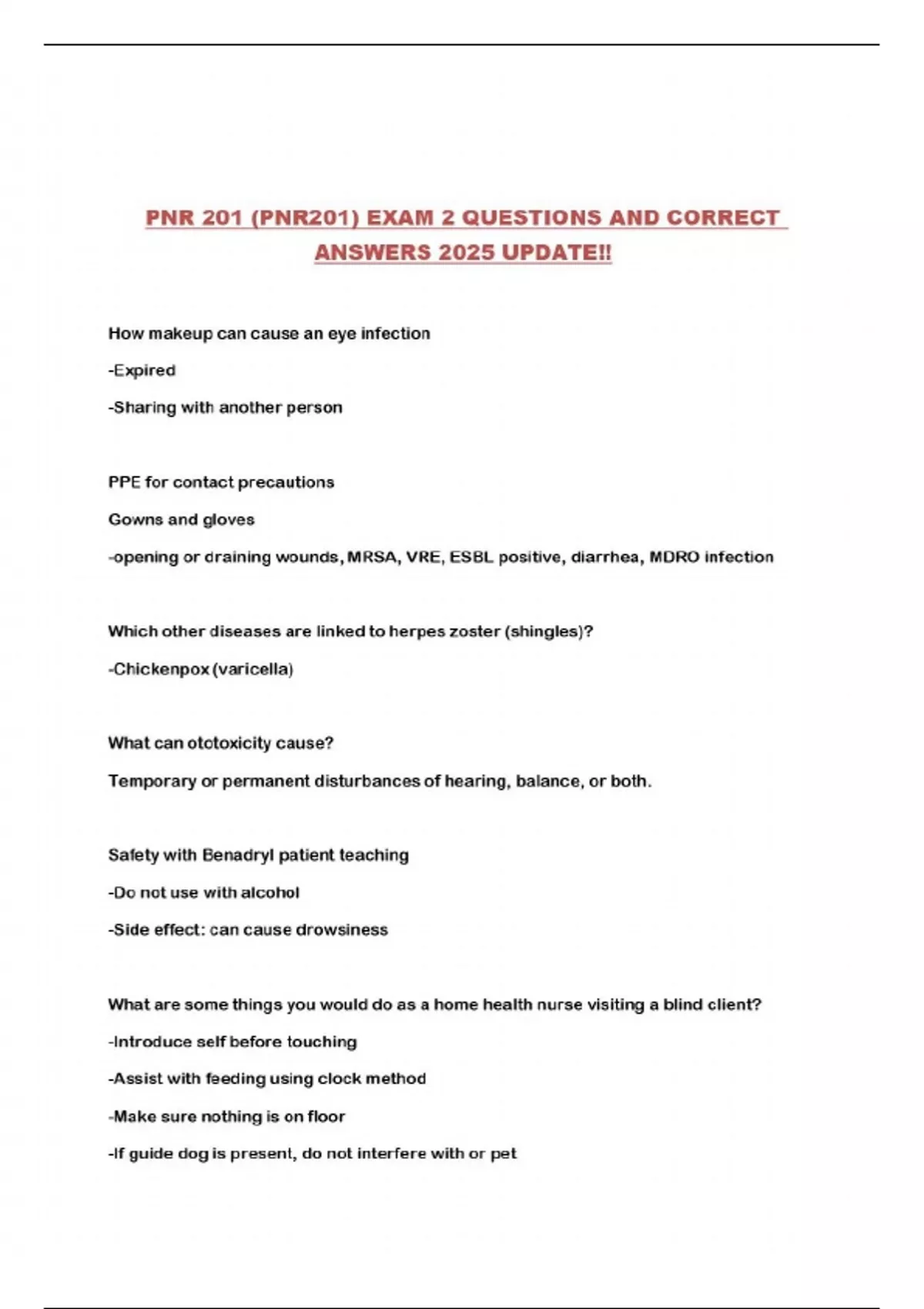 PNR 201 (PNR201) EXAM 2 QUESTIONS AND CORRECT ANSWERS 2025 UPDATE!!

How makeup can cause an eye infection

-Expired

-Sharing with another person

PPE for contact precautions

Gowns and gloves

-opening or draining wounds, MRSA, VRE, ESBL positive, diarrhea, MDRO infection

Which other diseases are linked to herpes zoster (shingles)?

-Chickenpox (varicella)

What can ototoxicity cause?

Temporary or permanent disturbances of hearing, balance, or both.

Safety with Benadryl patient teaching

-Do not use with alcohol

-Side effect: can cause drowsiness

What are some things you would do as a home health nurse visiting a blind client?

-Introduce self before touching

-Assist with feeding using clock method

-Make sure nothing is on floor

-If guide dog is present, do not interfere with or pet